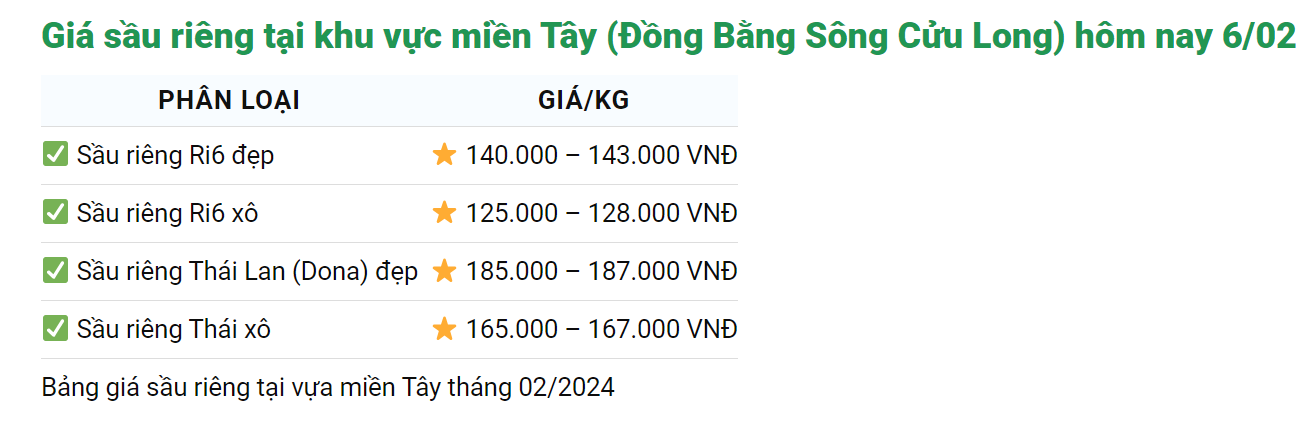 Giá sầu riêng tại khu vực miền Tây (Đồng Bằng Sông Cửu Long) hôm nay 6/02

| PHÂN LOẠI | GIÁ/KG |
|---|---|
| ✅ Sầu riêng Ri6 đẹp | ⭐ 140.000 – 143.000 VNĐ |
| ✅ Sầu riêng Ri6 xô | ⭐ 125.000 – 128.000 VNĐ |
| ✅ Sầu riêng Thái Lan (Dona) đẹp | ⭐ 185.000 – 187.000 VNĐ |
| ✅ Sầu riêng Thái xô | ⭐ 165.000 – 167.000 VNĐ |

Bảng giá sầu riêng tại vựa miền Tây tháng 02/2024